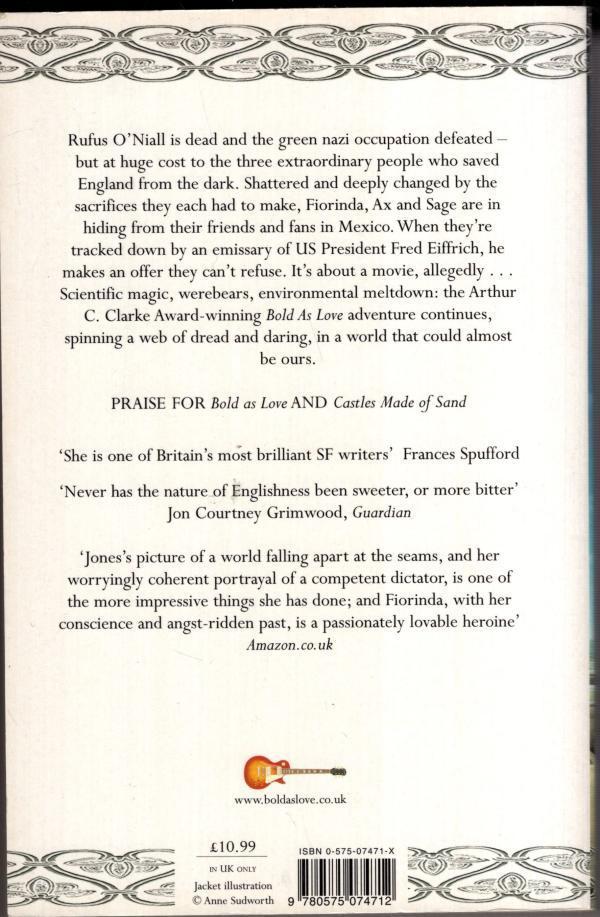 Rufus O'Niall is dead and the green nazi occupation defeated – but at huge cost to the three extraordinary people who saved England from the dark. Shattered and deeply changed by the sacrifices they each had to make, Fiorinda, Ax and Sage are in hiding from their friends and fans in Mexico. When they're tracked down by an emissary of US President Fred Eiffrich, he makes an offer they can't refuse. It's about a movie, allegedly . . . Scientific magic, werebears, environmental meltdown: the Arthur C. Clarke Award-winning Bold As Love adventure continues, spinning a web of dread and daring, in a world that could almost be ours.

PRAISE FOR Bold as Love AND Castles Made of Sand

'She is one of Britain's most brilliant SF writers' Frances Spufford

'Never has the nature of Englishness been sweeter, or more bitter' Jon Courtney Grimwood, Guardian

'Jones's picture of a world falling apart at the seams, and her worryingly coherent portrayal of a competent dictator, is one of the more impressive things she has done; and Fiorinda, with her conscience and angst-ridden past, is a passionately lovable heroine' Amazon.co.uk

www.boldaslove.co.uk

£10.99
IN UK ONLY
Jacket illustration
© Anne Sudworth

ISBN 0-575-07471-X

9 780575 074712